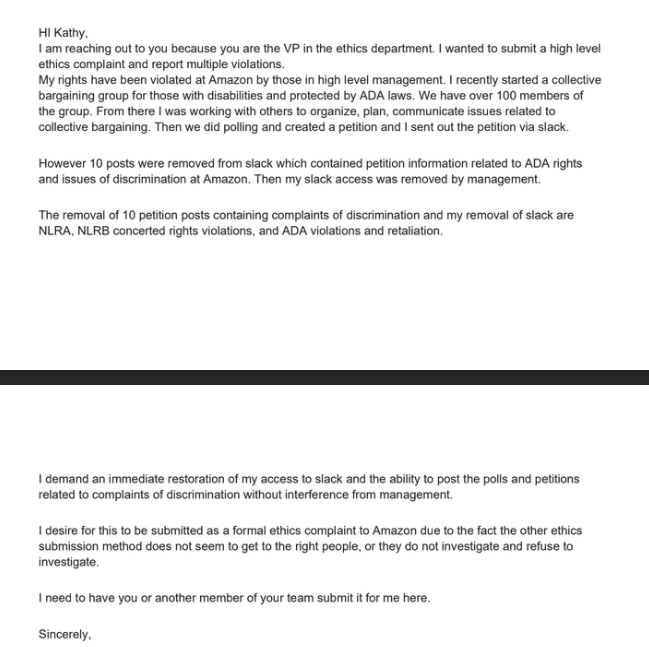 HI Kathy,
I am reaching out to you because you are the VP in the ethics department. I wanted to submit a high level ethics complaint and report multiple violations.
My rights have been violated at Amazon by those in high level management. I recently started a collective bargaining group for those with disabilities and protected by ADA laws. We have over 100 members of the group. From there I was working with others to organize, plan, communicate issues related to collective bargaining. Then we did polling and created a petition and I sent out the petition via slack.

However 10 posts were removed from slack which contained petition information related to ADA rights and issues of discrimination at Amazon. Then my slack access was removed by management.

The removal of 10 petition posts containing complaints of discrimination and my removal of slack are NLRA, NLRB concerted rights violations, and ADA violations and retaliation.

I demand an immediate restoration of my access to slack and the ability to post the polls and petitions related to complaints of discrimination without interference from management.

I desire for this to be submitted as a formal ethics complaint to Amazon due to the fact the other ethics submission method does not seem to get to the right people, or they do not investigate and refuse to investigate.

I need to have you or another member of your team submit it for me here.

Sincerely,